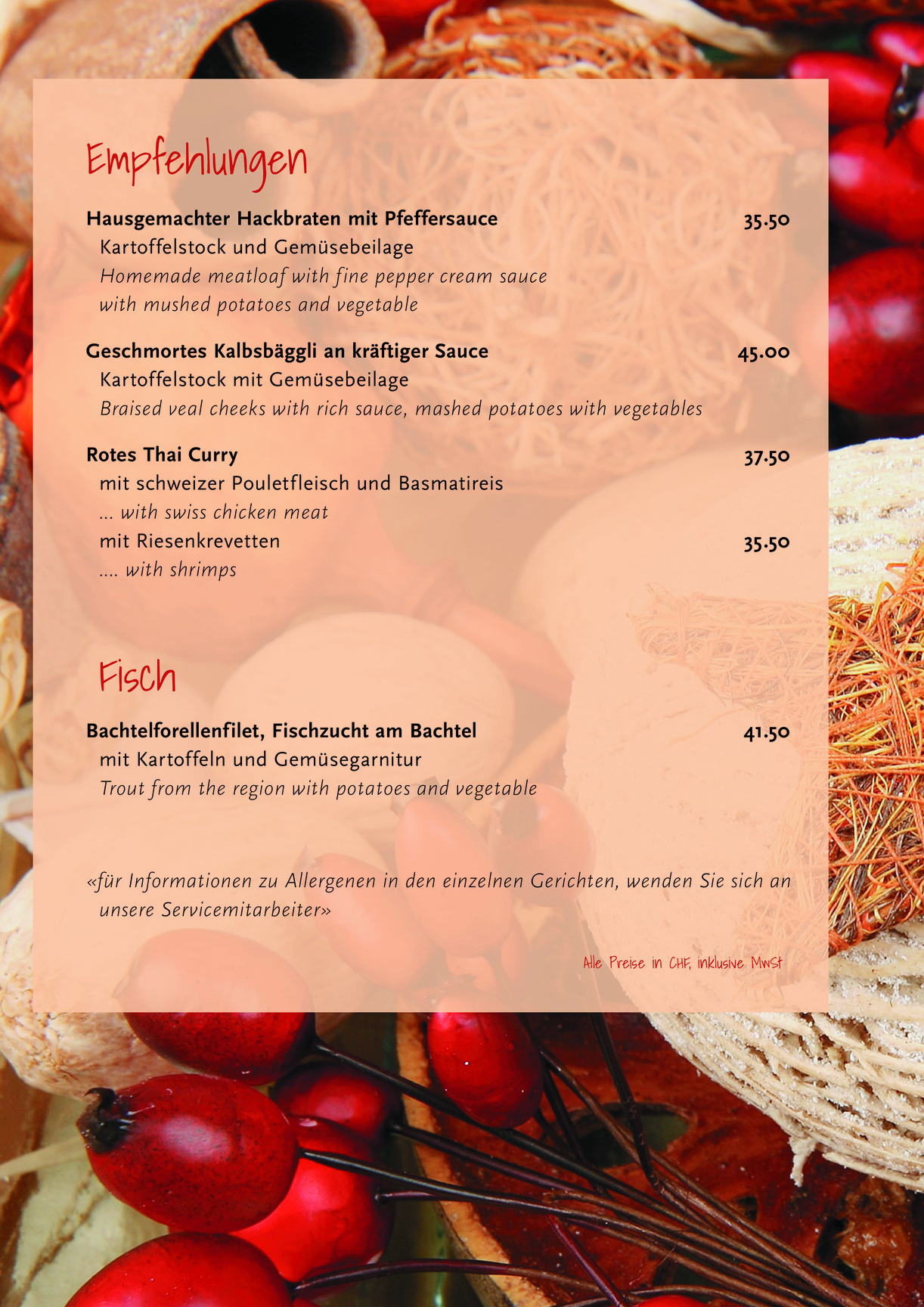 Empfehlungen

Hausgemachter Hackbraten mit Pfeffersauce 35.50
Kartoffelstock und Gemüsebeilage
Homemade meatloaf with fine pepper cream sauce
with mushed potatoes and vegetable

Geschmortes Kalbsbäggli an kräftiger Sauce 45.00
Kartoffelstock mit Gemüsebeilage
Braised veal cheeks with rich sauce, mashed potatoes with vegetables

Rotes Thai Curry 37.50
mit schweizer Pouletfleisch und Basmatireis
... with swiss chicken meat
mit Riesenkrevetten 35.50
.... with shrimps

Fisch

Bachtelforellenfilet, Fischzucht am Bachtel 41.50
mit Kartoffeln und Gemüsegarnitur
Trout from the region with potatoes and vegetable

«für Informationen zu Allergenen in den einzelnen Gerichten, wenden Sie sich an unsere Servicemitarbeiter»

Alle Preise in CHF, inklusive MwSt